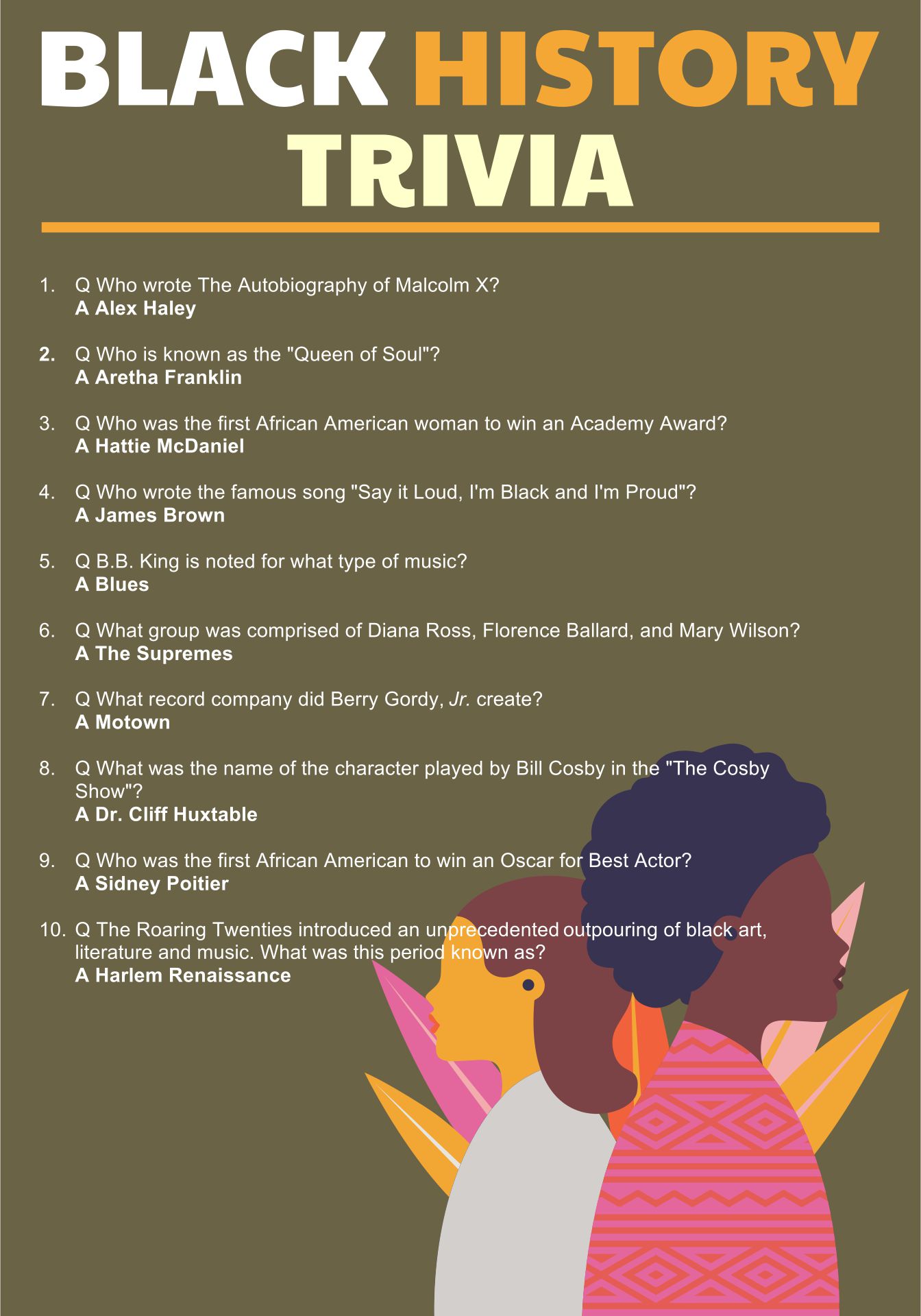 BLACK HISTORY TRIVIA

1. Q Who wrote The Autobiography of Malcolm X?
A Alex Haley

2. Q Who is known as the "Queen of Soul"?
A Aretha Franklin

3. Q Who was the first African American woman to win an Academy Award?
A Hattie McDaniel

4. Q Who wrote the famous song "Say it Loud, I'm Black and I'm Proud"?
A James Brown

5. Q B.B. King is noted for what type of music?
A Blues

6. Q What group was comprised of Diana Ross, Florence Ballard, and Mary Wilson?
A The Supremes

7. Q What record company did Berry Gordy, Jr. create?
A Motown

8. Q What was the name of the character played by Bill Cosby in the "The Cosby Show"?
A Dr. Cliff Huxtable

9. Q Who was the first African American to win an Oscar for Best Actor?
A Sidney Poitier

10. Q The Roaring Twenties introduced an unprecedented outpouring of black art, literature and music. What was this period known as?
A Harlem Renaissance